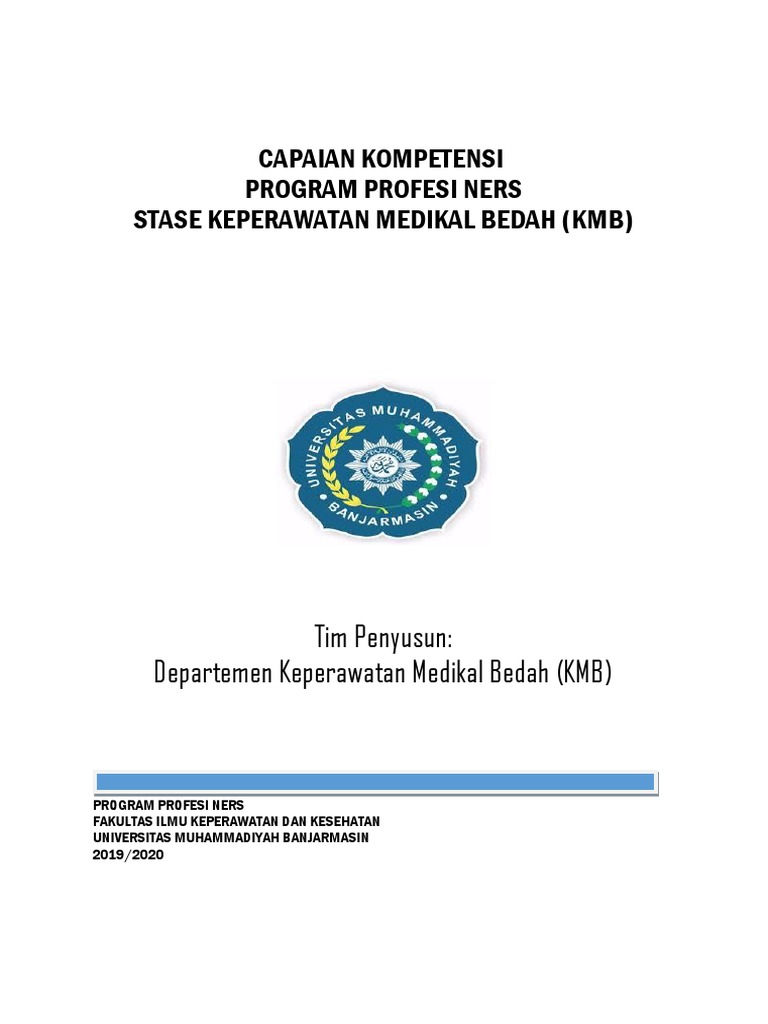 CAPAIAN KOMPETENSI
PROGRAM PROFESI NERS
STASE KEPERAWATAN MEDIKAL BEDAH (KMB)

UNIVERSITAS MUHAMMADIYAH
BANJARMASIN

Tim Penyusun:
Departemen Keperawatan Medikal Bedah (KMB)

PROGRAM PROFESI NERS
FAKULTAS ILMU KEPERAWATAN DAN KESEHATAN
UNIVERSITAS MUHAMMADIYAH BANJARMASIN
2019/2020